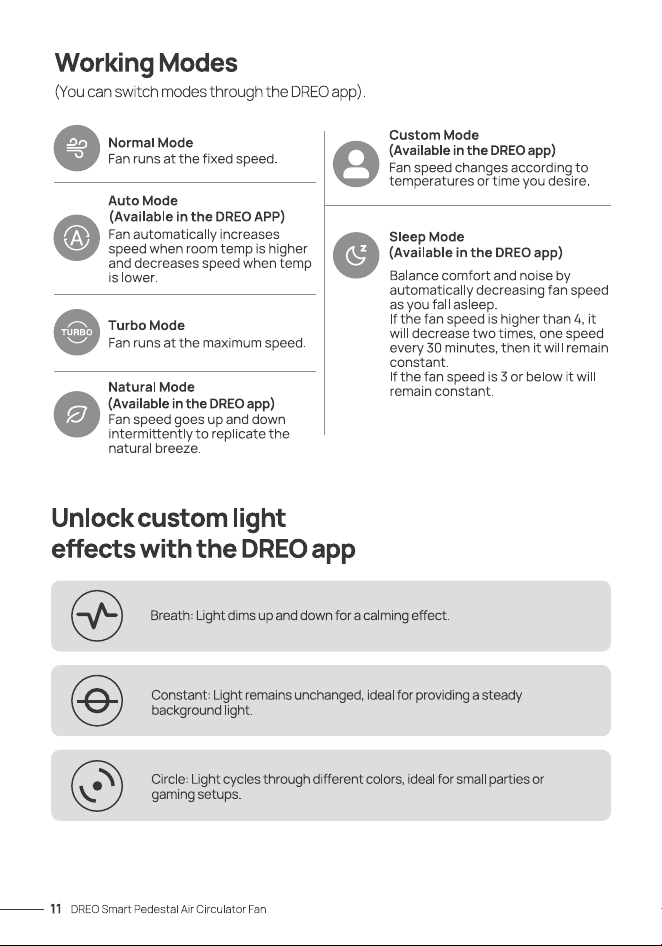 Working Modes
(You can switch modes through the DREO app).

Normal Mode
Fan runs at the fixed speed.

Auto Mode
(Available in the DREO APP)
Fan automatically increases speed when room temp is higher and decreases speed when temp is lower.

TURBO
Turbo Mode
Fan runs at the maximum speed.

Natural Mode
(Available in the DREO app)
Fan speed goes up and down intermittently to replicate the natural breeze.

Custom Mode
(Available in the DREO app)
Fan speed changes according to temperatures or time you desire.

Sleep Mode
(Available in the DREO app)
Balance comfort and noise by automatically decreasing fan speed as you fall asleep.
If the fan speed is higher than 4, it will decrease two times, one speed every 30 minutes, then it will remain constant.
If the fan speed is 3 or below it will remain constant.

Unlock custom light effects with the DREO app

Breath: Light dims up and down for a calming effect.

Constant: Light remains unchanged, ideal for providing a steady background light.

Circle: Light cycles through different colors, ideal for small parties or gaming setups.

11 DREO Smart Pedestal Air Circulator Fan